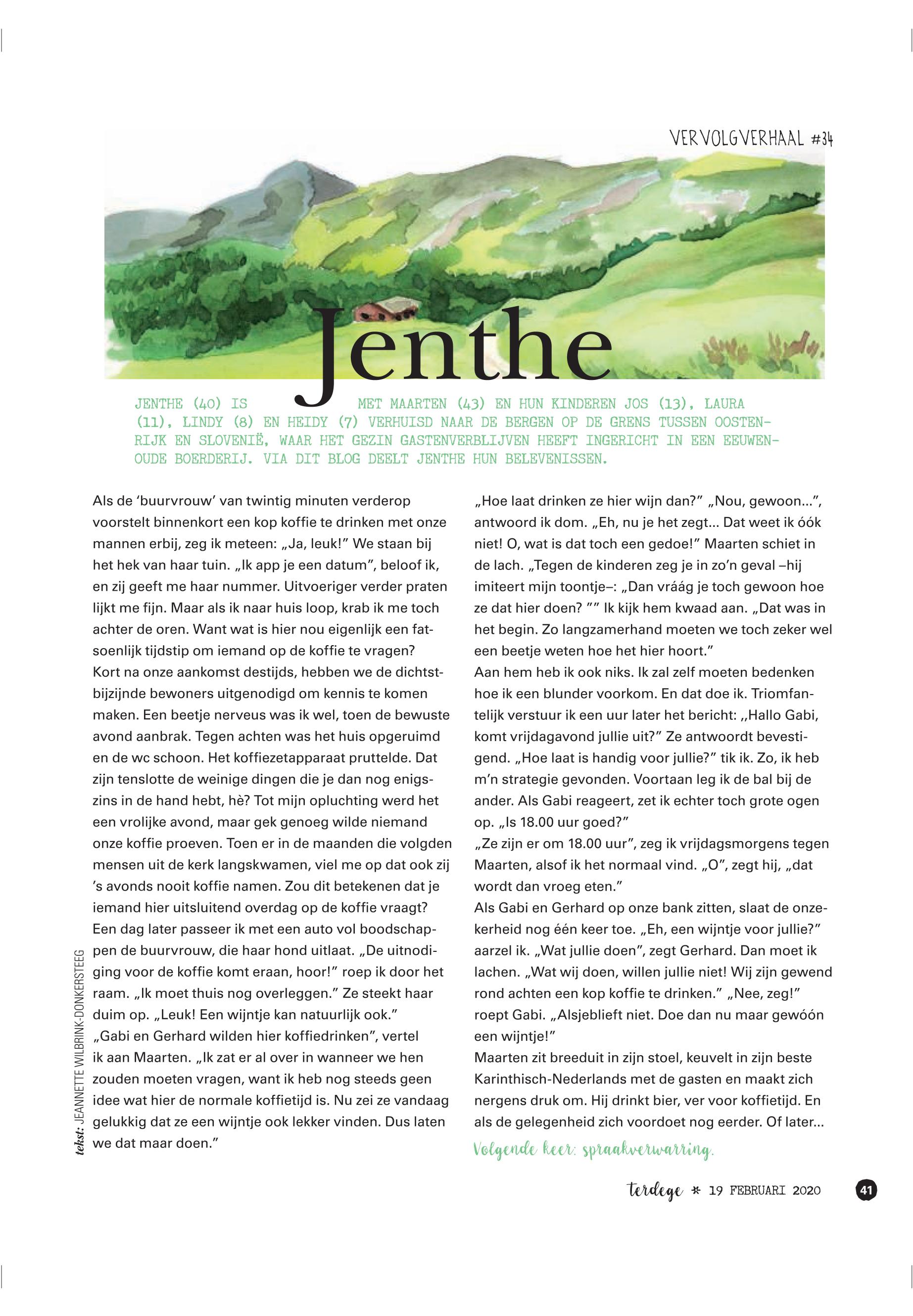 VERVOLGVERHAAL #34

Jenthe

JENTHE (40) IS MET MAARTEN (43) EN HUN KINDEREN JOS (13), LAURA (11), LINDY (8) EN HEIDY (7) VERHUISD NAAR DE BERGEN OP DE GRENS TUSSEN OOSTENRIJK EN SLOVENIË, WAAR HET GEZIN GASTENVERBLIJVEN HEEFT INGERICHT IN EEN EEUWENOUDE BOERDERIJ. VIA DIT BLOG DEELT JENTHE HUN BELEVENISSEN.

Als de 'buurvrouw' van twintig minuten verderop voorstelt binnenkort een kop koffie te drinken met onze mannen erbij, zeg ik meteen: „Ja, leuk!" We staan bij het hek van haar tuin. „Ik app je een datum", beloof ik, en zij geeft me haar nummer. Uitvoeriger verder praten lijkt me fijn. Maar als ik naar huis loop, krab ik me toch achter de oren. Want wat is hier nou eigenlijk een fatsoenlijk tijdstip om iemand op de koffie te vragen?
Kort na onze aankomst destijds, hebben we de dichtstbijzijnde bewoners uitgenodigd om kennis te komen maken. Een beetje nerveus was ik wel, toen de bewuste avond aanbrak. Tegen achten was het huis opgeruimd en de wc schoon. Het koffiezetapparaat pruttelde. Dat zijn tenslotte de weinige dingen die je dan nog enigszins in de hand hebt, hè? Tot mijn opluchting werd het een vrolijke avond, maar gek genoeg wilde niemand onze koffie proeven. Toen er in de maanden die volgden mensen uit de kerk langskwamen, viel me op dat ook zij 's avonds nooit koffie namen. Zou dit betekenen dat je iemand hier uitsluitend overdag op de koffie vraagt?
Een dag later passeer ik met een auto vol boodschappen de buurvrouw, die haar hond uitlaat. „De uitnodiging voor de koffie komt eraan, hoor!" roep ik door het raam. „Ik moet thuis nog overleggen." Ze steekt haar duim op. „Leuk! Een wijntje kan natuurlijk ook."
„Gabi en Gerhard wilden hier koffiedrinken", vertel ik aan Maarten. „Ik zat er al over in wanneer we hen zouden moeten vragen, want ik heb nog steeds geen idee wat hier de normale koffietijd is. Nu zei ze vandaag gelukkig dat ze een wijntje ook lekker vinden. Dus laten we dat maar doen."

„Hoe laat drinken ze hier wijn dan?" „Nou, gewoon...", antwoord ik dom. „Eh, nu je het zegt... Dat weet ik óók niet! O, wat is dat toch een gedoe!" Maarten schiet in de lach. „Tegen de kinderen zeg je in zo'n geval –hij imiteert mijn toontje–: „Dan vráág je toch gewoon hoe ze dat hier doen? "" Ik kijk hem kwaad aan. „Dat was in het begin. Zo langzamerhand moeten we toch zeker wel een beetje weten hoe het hier hoort."
Aan hem heb ik ook niks. Ik zal zelf moeten bedenken hoe ik een blunder voorkom. En dat doe ik. Triomfantelijk verstuur ik een uur later het bericht: ,,Hallo Gabi, komt vrijdagavond jullie uit?" Ze antwoordt bevestigend. „Hoe laat is handig voor jullie?" tik ik. Zo, ik heb m'n strategie gevonden. Voortaan leg ik de bal bij de ander. Als Gabi reageert, zet ik echter toch grote ogen op. „Is 18.00 uur goed?"
„Ze zijn er om 18.00 uur", zeg ik vrijdagsmorgens tegen Maarten, alsof ik het normaal vind. „O", zegt hij, „dat wordt dan vroeg eten."
Als Gabi en Gerhard op onze bank zitten, slaat de onzekerheid nog één keer toe. „Eh, een wijntje voor jullie?" aarzel ik. „Wat jullie doen", zegt Gerhard. Dan moet ik lachen. „Wat wij doen, willen jullie niet! Wij zijn gewend rond achten een kop koffie te drinken." „Nee, zeg!" roept Gabi. „Alsjeblieft niet. Doe dan nu maar gewóón een wijntje!"
Maarten zit breeduit in zijn stoel, keuvelt in zijn beste Karinthisch-Nederlands met de gasten en maakt zich nergens druk om. Hij drinkt bier, ver voor koffietijd. En als de gelegenheid zich voordoet nog eerder. Of later...
Volgende keer: spraakverwarring.

tekst: JEANNETTE WILBRINK-DONKERSTEEG

terdege * 19 FEBRUARI 2020 41